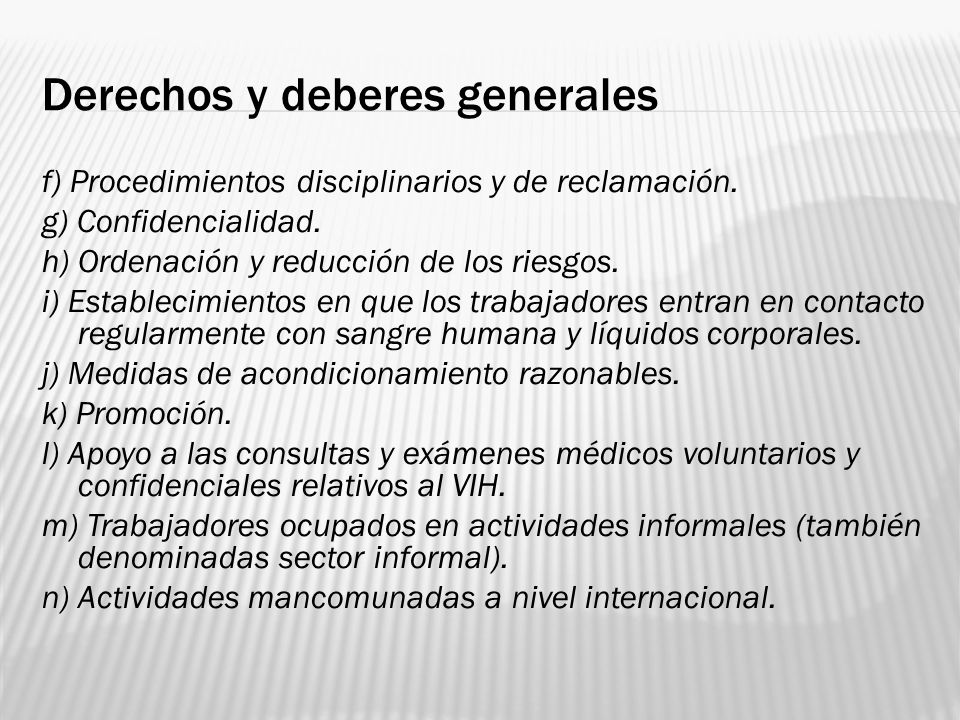 Derechos y deberes generales

f) Procedimientos disciplinarios y de reclamación.
g) Confidencialidad.
h) Ordenación y reducción de los riesgos.
i) Establecimientos en que los trabajadores entran en contacto regularmente con sangre humana y líquidos corporales.
j) Medidas de acondicionamiento razonables.
k) Promoción.
l) Apoyo a las consultas y exámenes médicos voluntarios y confidenciales relativos al VIH.
m) Trabajadores ocupados en actividades informales (también denominadas sector informal).
n) Actividades mancomunadas a nivel internacional.